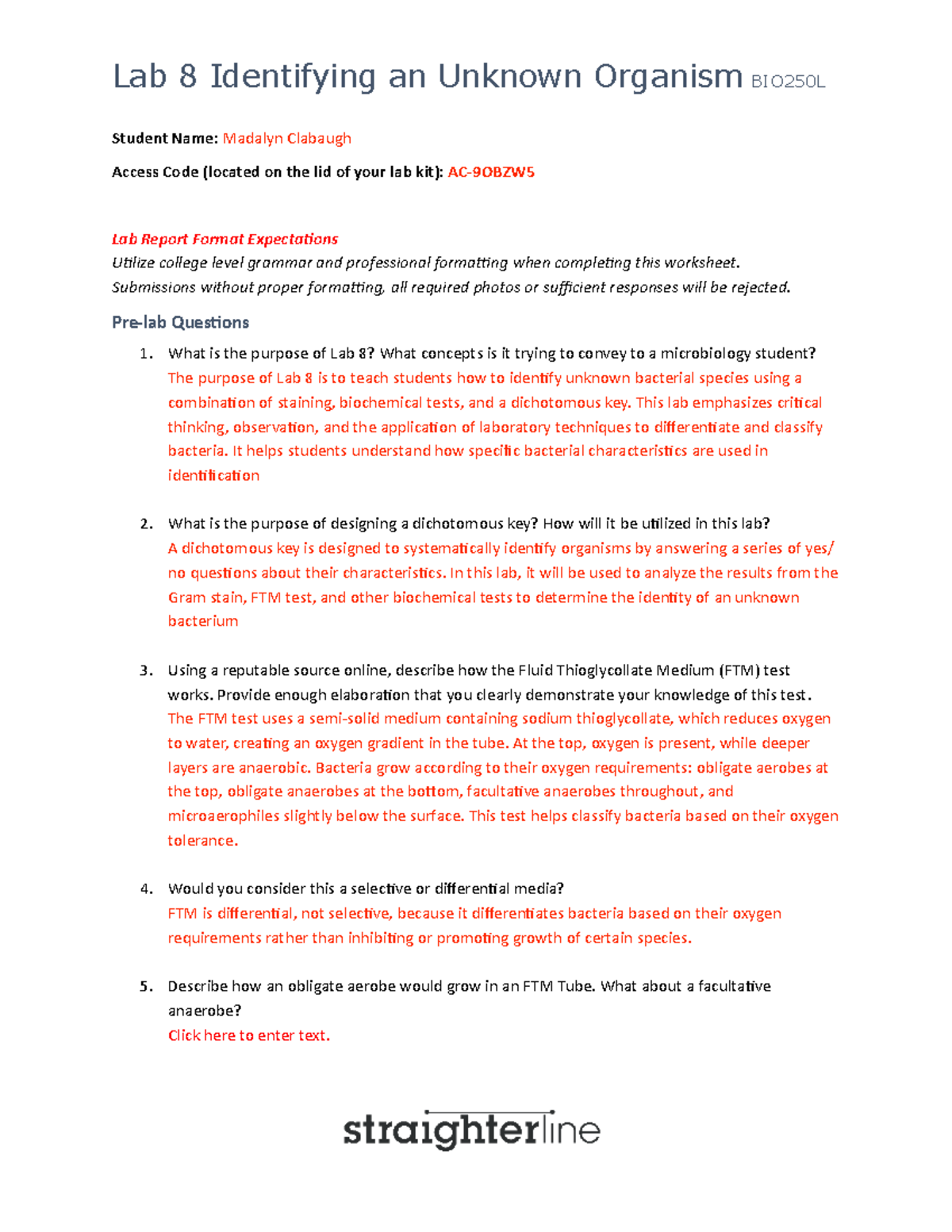 Lab 8 Identifying an Unknown Organism BIO250L

Student Name: Madalyn Clabaugh

Access Code (located on the lid of your lab kit): AC-9OBZW5

Lab Report Format Expectations
Utilize college level grammar and professional formatting when completing this worksheet.
Submissions without proper formatting, all required photos or sufficient responses will be rejected.

Pre-lab Questions

1. What is the purpose of Lab 8? What concepts is it trying to convey to a microbiology student?
The purpose of Lab 8 is to teach students how to identify unknown bacterial species using a combination of staining, biochemical tests, and a dichotomous key. This lab emphasizes critical thinking, observation, and the application of laboratory techniques to differentiate and classify bacteria. It helps students understand how specific bacterial characteristics are used in identification

2. What is the purpose of designing a dichotomous key? How will it be utilized in this lab?
A dichotomous key is designed to systematically identify organisms by answering a series of yes/no questions about their characteristics. In this lab, it will be used to analyze the results from the Gram stain, FTM test, and other biochemical tests to determine the identity of an unknown bacterium

3. Using a reputable source online, describe how the Fluid Thioglycollate Medium (FTM) test works. Provide enough elaboration that you clearly demonstrate your knowledge of this test.
The FTM test uses a semi-solid medium containing sodium thioglycollate, which reduces oxygen to water, creating an oxygen gradient in the tube. At the top, oxygen is present, while deeper layers are anaerobic. Bacteria grow according to their oxygen requirements: obligate aerobes at the top, obligate anaerobes at the bottom, facultative anaerobes throughout, and microaerophiles slightly below the surface. This test helps classify bacteria based on their oxygen tolerance.

4. Would you consider this a selective or differential media?
FTM is differential, not selective, because it differentiates bacteria based on their oxygen requirements rather than inhibiting or promoting growth of certain species.

5. Describe how an obligate aerobe would grow in an FTM Tube. What about a facultative anaerobe?
Click here to enter text.

straighterline